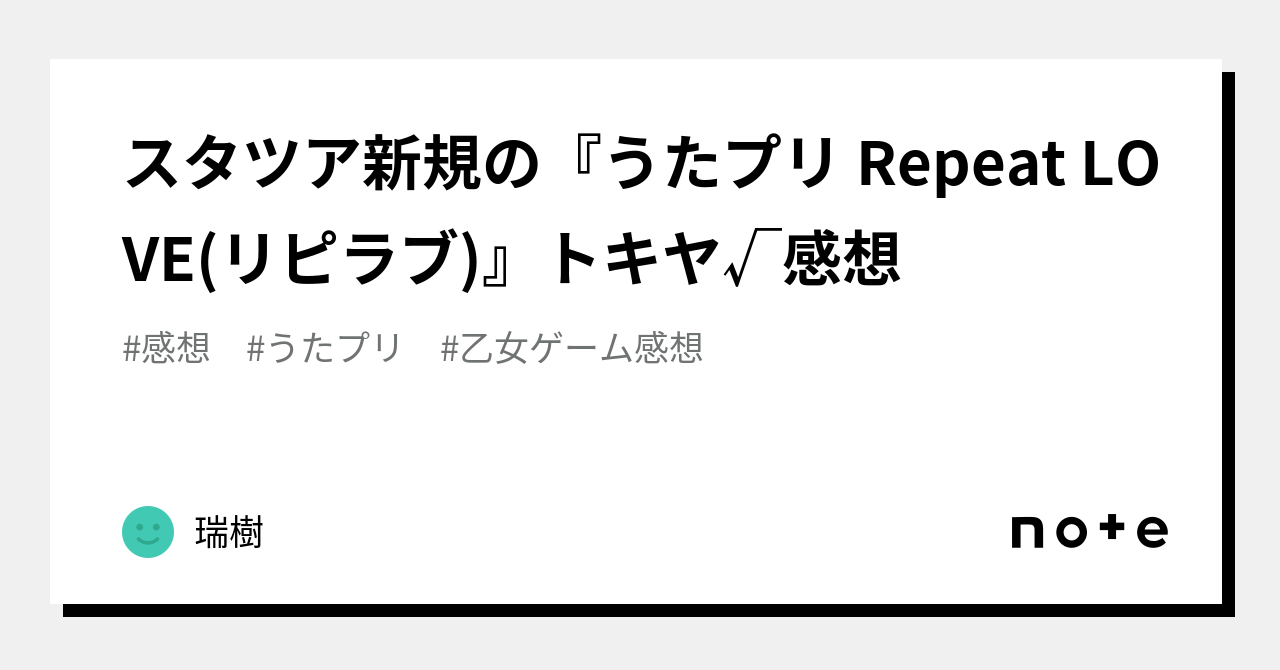 スタツア新規の『うたプリ Repeat LOVE(リピラブ)』トキヤ√感想

#感想 #うたプリ #乙女ゲーム感想

瑞樹

note